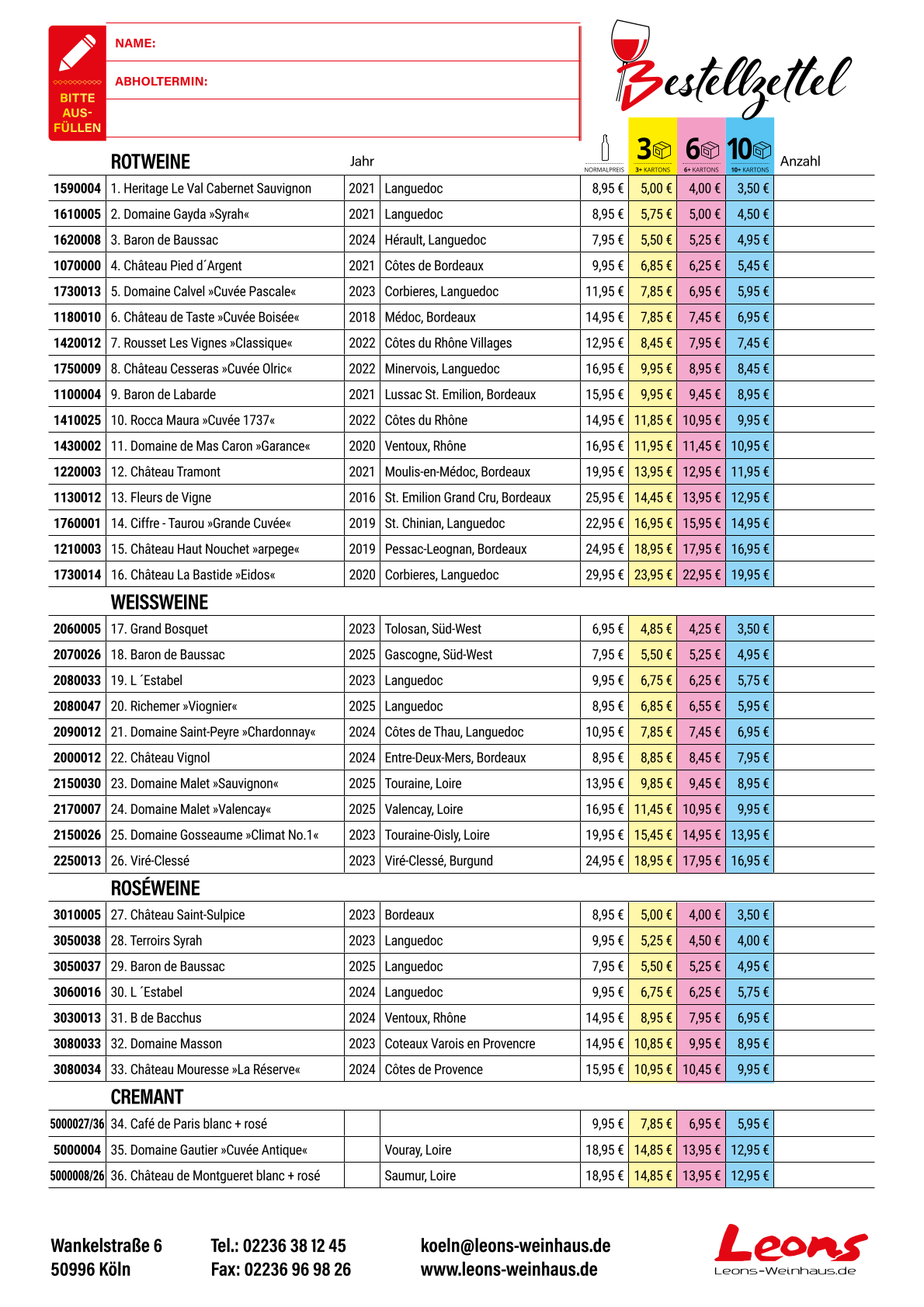 BITTE AUS-FÜLLEN

NAME:

ABHOLTERMIN:

Bestellzettel

| | ROTWEINE | Jahr | | NORMALPREIS | 3 3+ KARTONS | 6 6+ KARTONS | 10 10+ KARTONS | Anzahl |
|---|---|---|---|---|---|---|---|---|
| 1590004 | 1. Heritage Le Val Cabernet Sauvignon | 2021 | Languedoc | 8,95 € | 5,00 € | 4,00 € | 3,50 € | |
| 1610005 | 2. Domaine Gayda »Syrah« | 2021 | Languedoc | 8,95 € | 5,75 € | 5,00 € | 4,50 € | |
| 1620008 | 3. Baron de Baussac | 2024 | Hérault, Languedoc | 7,95 € | 5,50 € | 5,25 € | 4,95 € | |
| 1070000 | 4. Château Pied d´Argent | 2021 | Côtes de Bordeaux | 9,95 € | 6,85 € | 6,25 € | 5,45 € | |
| 1730013 | 5. Domaine Calvel »Cuvée Pascale« | 2023 | Corbieres, Languedoc | 11,95 € | 7,85 € | 6,95 € | 5,95 € | |
| 1180010 | 6. Château de Taste »Cuvée Boisée« | 2018 | Médoc, Bordeaux | 14,95 € | 7,85 € | 7,45 € | 6,95 € | |
| 1420012 | 7. Rousset Les Vignes »Classique« | 2022 | Côtes du Rhône Villages | 12,95 € | 8,45 € | 7,95 € | 7,45 € | |
| 1750009 | 8. Château Cesseras »Cuvée Olric« | 2022 | Minervois, Languedoc | 16,95 € | 9,95 € | 8,95 € | 8,45 € | |
| 1100004 | 9. Baron de Labarde | 2021 | Lussac St. Emilion, Bordeaux | 15,95 € | 9,95 € | 9,45 € | 8,95 € | |
| 1410025 | 10. Rocca Maura »Cuvée 1737« | 2022 | Côtes du Rhône | 14,95 € | 11,85 € | 10,95 € | 9,95 € | |
| 1430002 | 11. Domaine de Mas Caron »Garance« | 2020 | Ventoux, Rhône | 16,95 € | 11,95 € | 11,45 € | 10,95 € | |
| 1220003 | 12. Château Tramont | 2021 | Moulis-en-Médoc, Bordeaux | 19,95 € | 13,95 € | 12,95 € | 11,95 € | |
| 1130012 | 13. Fleurs de Vigne | 2016 | St. Emilion Grand Cru, Bordeaux | 25,95 € | 14,45 € | 13,95 € | 12,95 € | |
| 1760001 | 14. Ciffre - Taurou »Grande Cuvée« | 2019 | St. Chinian, Languedoc | 22,95 € | 16,95 € | 15,95 € | 14,95 € | |
| 1210003 | 15. Château Haut Nouchet »arpege« | 2019 | Pessac-Leognan, Bordeaux | 24,95 € | 18,95 € | 17,95 € | 16,95 € | |
| 1730014 | 16. Château La Bastide »Eidos« | 2020 | Corbieres, Languedoc | 29,95 € | 23,95 € | 22,95 € | 19,95 € | |
| | WEISSWEINE | | | | | | | |
| 2060005 | 17. Grand Bosquet | 2023 | Tolosan, Süd-West | 6,95 € | 4,85 € | 4,25 € | 3,50 € | |
| 2070026 | 18. Baron de Baussac | 2025 | Gascogne, Süd-West | 7,95 € | 5,50 € | 5,25 € | 4,95 € | |
| 2080033 | 19. L ´Estabel | 2023 | Languedoc | 9,95 € | 6,75 € | 6,25 € | 5,75 € | |
| 2080047 | 20. Richemer »Viognier« | 2025 | Languedoc | 8,95 € | 6,85 € | 6,55 € | 5,95 € | |
| 2090012 | 21. Domaine Saint-Peyre »Chardonnay« | 2024 | Côtes de Thau, Languedoc | 10,95 € | 7,85 € | 7,45 € | 6,95 € | |
| 2000012 | 22. Château Vignol | 2024 | Entre-Deux-Mers, Bordeaux | 8,95 € | 8,85 € | 8,45 € | 7,95 € | |
| 2150030 | 23. Domaine Malet »Sauvignon« | 2025 | Touraine, Loire | 13,95 € | 9,85 € | 9,45 € | 8,95 € | |
| 2170007 | 24. Domaine Malet »Valencay« | 2025 | Valencay, Loire | 16,95 € | 11,45 € | 10,95 € | 9,95 € | |
| 2150026 | 25. Domaine Gosseaume »Climat No.1« | 2023 | Touraine-Oisly, Loire | 19,95 € | 15,45 € | 14,95 € | 13,95 € | |
| 2250013 | 26. Viré-Clessé | 2023 | Viré-Clessé, Burgund | 24,95 € | 18,95 € | 17,95 € | 16,95 € | |
| | ROSÉWEINE | | | | | | | |
| 3010005 | 27. Château Saint-Sulpice | 2023 | Bordeaux | 8,95 € | 5,00 € | 4,00 € | 3,50 € | |
| 3050038 | 28. Terroirs Syrah | 2023 | Languedoc | 9,95 € | 5,25 € | 4,50 € | 4,00 € | |
| 3050037 | 29. Baron de Baussac | 2025 | Languedoc | 7,95 € | 5,50 € | 5,25 € | 4,95 € | |
| 3060016 | 30. L ´Estabel | 2024 | Languedoc | 9,95 € | 6,75 € | 6,25 € | 5,75 € | |
| 3030013 | 31. B de Bacchus | 2024 | Ventoux, Rhône | 14,95 € | 8,95 € | 7,95 € | 6,95 € | |
| 3080033 | 32. Domaine Masson | 2023 | Coteaux Varois en Provencre | 14,95 € | 10,85 € | 9,95 € | 8,95 € | |
| 3080034 | 33. Château Mouresse »La Réserve« | 2024 | Côtes de Provence | 15,95 € | 10,95 € | 10,45 € | 9,95 € | |
| | CREMANT | | | | | | | |
| 5000027/36 | 34. Café de Paris blanc + rosé | | | 9,95 € | 7,85 € | 6,95 € | 5,95 € | |
| 5000004 | 35. Domaine Gautier »Cuvée Antique« | | Vouray, Loire | 18,95 € | 14,85 € | 13,95 € | 12,95 € | |
| 5000008/26 | 36. Château de Montgueret blanc + rosé | | Saumur, Loire | 18,95 € | 14,85 € | 13,95 € | 12,95 € | |

Wankelstraße 6
50996 Köln

Tel.: 02236 38 12 45
Fax: 02236 96 98 26

koeln@leons-weinhaus.de
www.leons-weinhaus.de

Leons
Leons-Weinhaus.de